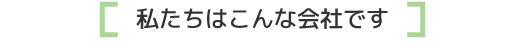 私たちはこんな会社です